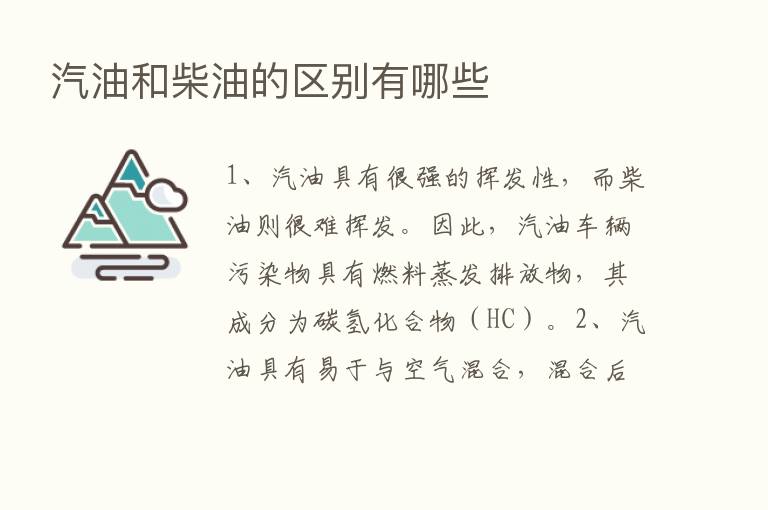 汽油和柴油的区别有哪些

1、汽油具有很强的挥发性，而柴油则很难挥发。因此，汽油车辆污染物具有燃料蒸发排放物，其成分为碳氢化合物（HC）。2、汽油具有易于与空气混合，混合后